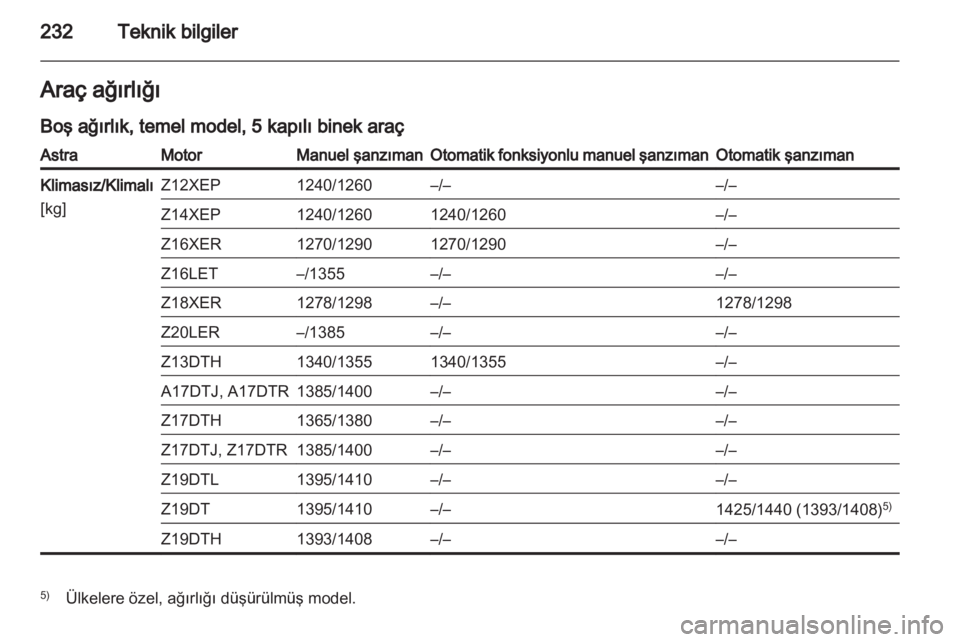 232 Teknik bilgiler

Araç ağırlığı

Boş ağırlık, temel model, 5 kapılı binek araç

| Astra | Motor | Manuel şanzıman | Otomatik fonksiyonlu manuel şanzıman | Otomatik şanzıman |
|---|---|---|---|---|
| Klimasız/Klimalı [kg] | Z12XEP | 1240/1260 | –/– | –/– |
| | Z14XEP | 1240/1260 | 1240/1260 | –/– |
| | Z16XER | 1270/1290 | 1270/1290 | –/– |
| | Z16LET | –/1355 | –/– | –/– |
| | Z18XER | 1278/1298 | –/– | 1278/1298 |
| | Z20LER | –/1385 | –/– | –/– |
| | Z13DTH | 1340/1355 | 1340/1355 | –/– |
| | A17DTJ, A17DTR | 1385/1400 | –/– | –/– |
| | Z17DTH | 1365/1380 | –/– | –/– |
| | Z17DTJ, Z17DTR | 1385/1400 | –/– | –/– |
| | Z19DTL | 1395/1410 | –/– | –/– |
| | Z19DT | 1395/1410 | –/– | 1425/1440 (1393/1408)$^{5)}$ |
| | Z19DTH | 1393/1408 | –/– | –/– |

$^{5)}$ Ülkelere özel, ağırlığı düşürülmüş model.

carmanualsonline.info